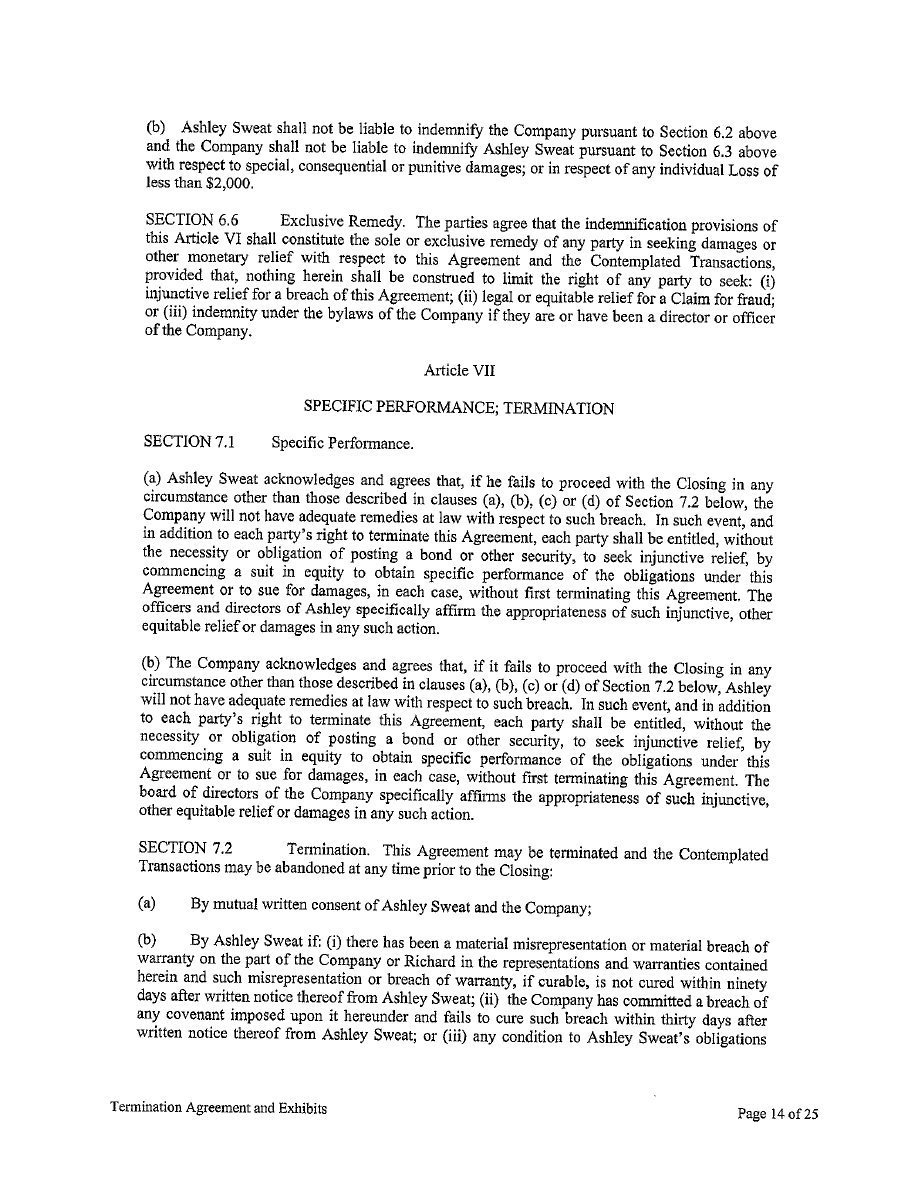 (b) Ashley Sweat shall not be liable to indemnify the Company pursuant to Section 6.2 above and the Company shall not be liable to indemnify Ashley Sweat pursuant to Section 6.3 above with respect to special, consequential or punitive damages; or in respect of any individual Loss of less than $2,000.

SECTION 6.6 Exclusive Remedy. The parties agree that the indemnification provisions of this Article VI shall constitute the sole or exclusive remedy of any party in seeking damages or other monetary relief with respect to this Agreement and the Contemplated Transactions, provided that, nothing herein shall be construed to limit the right of any party to seek: (i) injunctive relief for a breach of this Agreement; (ii) legal or equitable relief for a Claim for fraud; or (iii) indemnity under the bylaws of the Company if they are or have been a director or officer of the Company.

Article VII

SPECIFIC PERFORMANCE; TERMINATION

SECTION 7.1 Specific Performance.

(a) Ashley Sweat acknowledges and agrees that, if he fails to proceed with the Closing in any circumstance other than those described in clauses (a), (b), (c) or (d) of Section 7.2 below, the Company will not have adequate remedies at law with respect to such breach. In such event, and in addition to each party's right to terminate this Agreement, each party shall be entitled, without the necessity or obligation of posting a bond or other security, to seek injunctive relief, by commencing a suit in equity to obtain specific performance of the obligations under this Agreement or to sue for damages, in each case, without first terminating this Agreement. The officers and directors of Ashley specifically affirm the appropriateness of such injunctive, other equitable relief or damages in any such action.

(b) The Company acknowledges and agrees that, if it fails to proceed with the Closing in any circumstance other than those described in clauses (a), (b), (c) or (d) of Section 7.2 below, Ashley will not have adequate remedies at law with respect to such breach. In such event, and in addition to each party's right to terminate this Agreement, each party shall be entitled, without the necessity or obligation of posting a bond or other security, to seek injunctive relief, by commencing a suit in equity to obtain specific performance of the obligations under this Agreement or to sue for damages, in each case, without first terminating this Agreement. The board of directors of the Company specifically affirms the appropriateness of such injunctive, other equitable relief or damages in any such action.

SECTION 7.2 Termination. This Agreement may be terminated and the Contemplated Transactions may be abandoned at any time prior to the Closing:

(a) By mutual written consent of Ashley Sweat and the Company;

(b) By Ashley Sweat if: (i) there has been a material misrepresentation or material breach of warranty on the part of the Company or Richard in the representations and warranties contained herein and such misrepresentation or breach of warranty, if curable, is not cured within ninety days after written notice thereof from Ashley Sweat; (ii) the Company has committed a breach of any covenant imposed upon it hereunder and fails to cure such breach within thirty days after written notice thereof from Ashley Sweat; or (iii) any condition to Ashley Sweat's obligations

Termination Agreement and Exhibits

Page 14 of 25